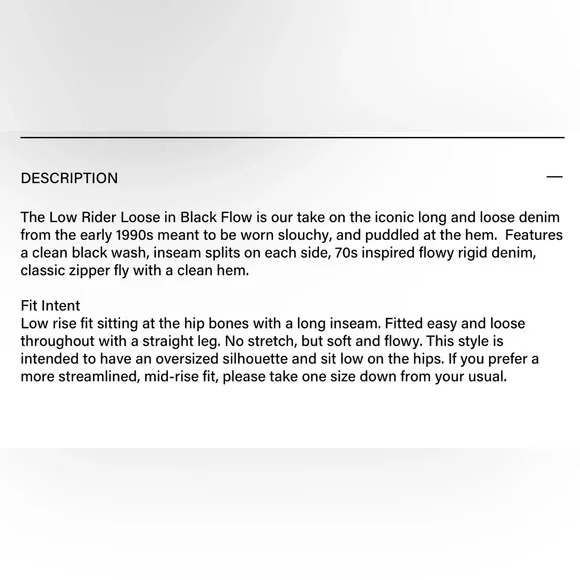 DESCRIPTION —

The Low Rider Loose in Black Flow is our take on the iconic long and loose denim from the early 1990s meant to be worn slouchy, and puddled at the hem. Features a clean black wash, inseam splits on each side, 70s inspired flowy rigid denim, classic zipper fly with a clean hem.

Fit Intent
Low rise fit sitting at the hip bones with a long inseam. Fitted easy and loose throughout with a straight leg. No stretch, but soft and flowy. This style is intended to have an oversized silhouette and sit low on the hips. If you prefer a more streamlined, mid-rise fit, please take one size down from your usual.